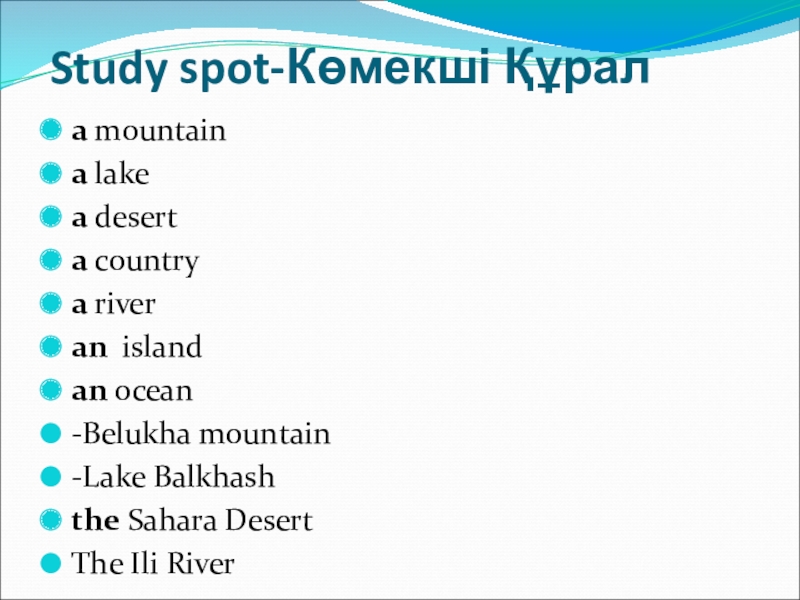 Study spot-Көмекші Құрал

• a mountain
• a lake
• a desert
• a country
• a river
• an island
• an ocean
• -Belukha mountain
• -Lake Balkhash
• the Sahara Desert
• The Ili River